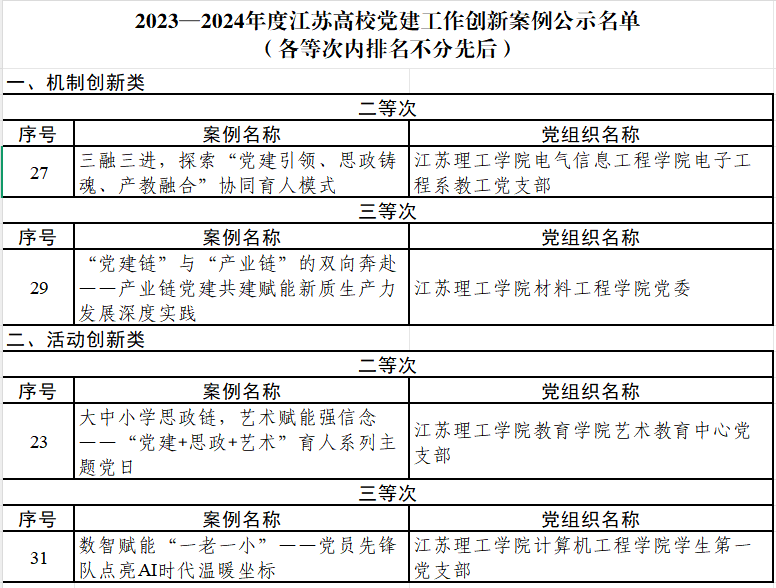 2023—2024年度江苏高校党建工作创新案例公示名单
（各等次内排名不分先后）

一、机制创新类

二等次

| 序号 | 案例名称 | 党组织名称 |
|---|---|---|
| 27 | 三融三进，探索“党建引领、思政铸魂、产教融合”协同育人模式 | 江苏理工学院电气信息工程学院电子工程系教工党支部 |

三等次

| 序号 | 案例名称 | 党组织名称 |
|---|---|---|
| 29 | “党建链”与“产业链”的双向奔赴——产业链党建共建赋能新质生产力发展深度实践 | 江苏理工学院材料工程学院党委 |

二、活动创新类

二等次

| 序号 | 案例名称 | 党组织名称 |
|---|---|---|
| 23 | 大中小学思政链，艺术赋能强信念——“党建+思政+艺术”育人系列主题党日 | 江苏理工学院教育学院艺术教育中心党支部 |

三等次

| 序号 | 案例名称 | 党组织名称 |
|---|---|---|
| 31 | 数智赋能“一老一小”——党员先锋队点亮AI时代温暖坐标 | 江苏理工学院计算机工程学院学生第一党支部 |